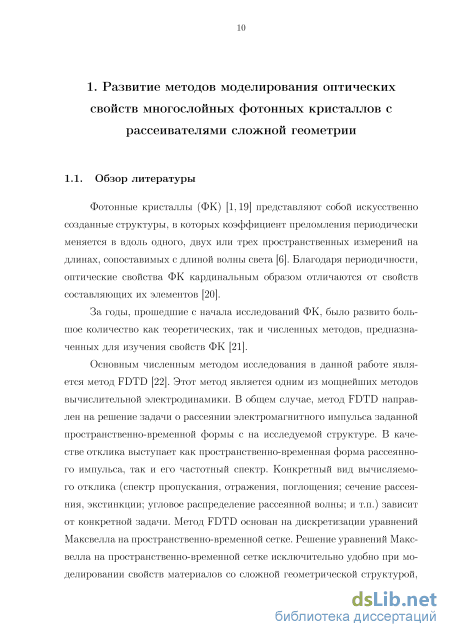 10

1. Развитие методов моделирования оптических свойств многослойных фотонных кристаллов с рассеивателями сложной геометрии

1.1. Обзор литературы

Фотонные кристаллы (ФК) [1, 19] представляют собой искусственно созданные структуры, в которых коэффициент преломления периодически меняется в вдоль одного, двух или трех пространственных измерений на длинах, сопоставимых с длиной волны света [6]. Благодаря периодичности, оптические свойства ФК кардинальным образом отличаются от свойств составляющих их элементов [20].

За годы, прошедшие с начала исследований ФК, было развито большое количество как теоретических, так и численных методов, предназначенных для изучения свойств ФК [21].

Основным численным методом исследования в данной работе является метод FDTD [22]. Этот метод является одним из мощнейших методов вычислительной электродинамики. В общем случае, метод FDTD направлен на решение задачи о рассеянии электромагнитного импульса заданной пространственно-временной формы с на исследуемой структуре. В качестве отклика выступает как пространственно-временная форма рассеянного импульса, так и его частотный спектр. Конкретный вид вычисляемого отклика (спектр пропускания, отражения, поглощения; сечение рассеяния, экстинкции; угловое распределение рассеянной волны; и т.п.) зависит от конкретной задачи. Метод FDTD основан на дискретизации уравнений Максвелла на пространственно-временной сетке. Решение уравнений Максвелла на пространственно-временной сетке исключительно удобно при моделировании свойств материалов со сложной геометрической структурой,

dsLib.net
библиотека диссертаций